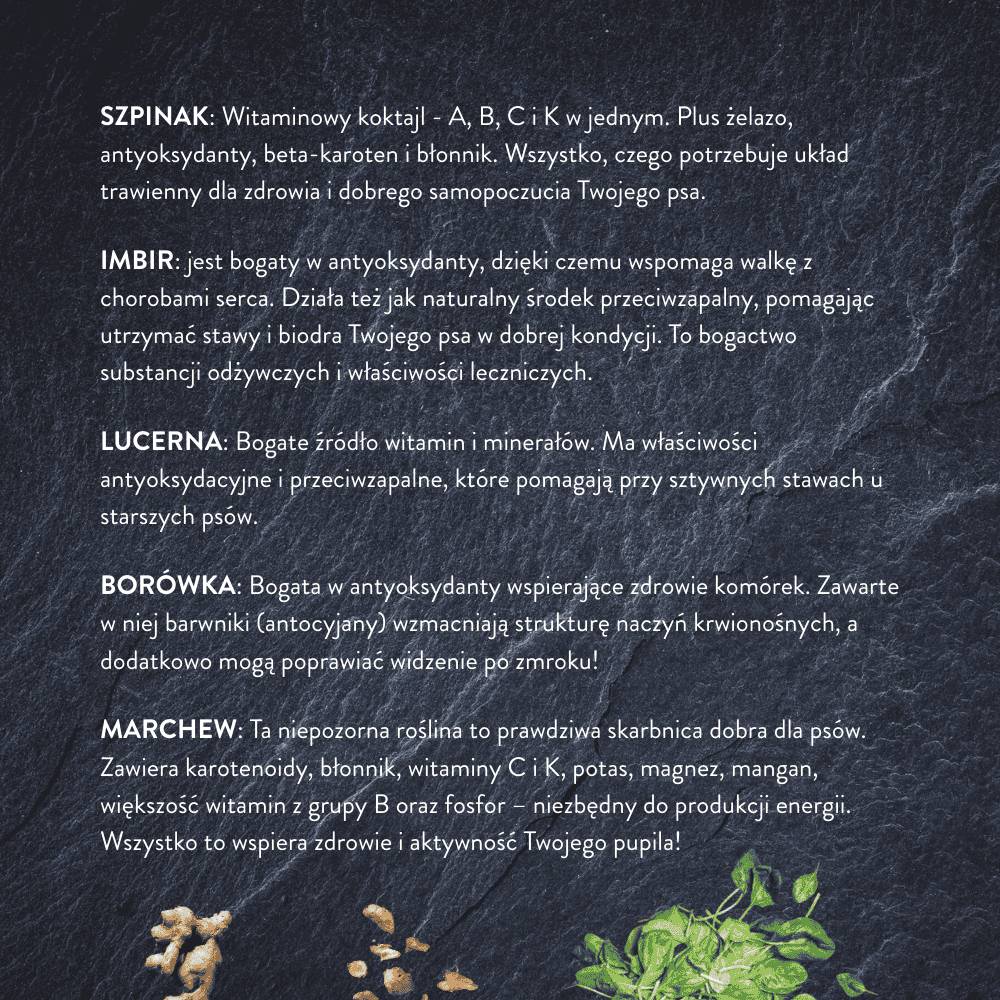 SZPINAK: Witaminowy koktajl - A, B, C i K w jednym. Plus żelazo, antyoksydanty, beta-karoten i błonnik. Wszystko, czego potrzebuje układ trawienny dla zdrowia i dobrego samopoczucia Twojego psa.

IMBIR: jest bogaty w antyoksydanty, dzięki czemu wspomaga walkę z chorobami serca. Działa też jak naturalny środek przeciwzapalny, pomagając utrzymać stawy i biodra Twojego psa w dobrej kondycji. To bogactwo substancji odżywczych i właściwości leczniczych.

LUCERNA: Bogate źródło witamin i minerałów. Ma właściwości antyoksydacyjne i przeciwzapalne, które pomagają przy sztywnych stawach u starszych psów.

BORÓWKA: Bogata w antyoksydanty wspierające zdrowie komórek. Zawarte w niej barwniki (antocyjany) wzmacniają strukturę naczyń krwionośnych, a dodatkowo mogą poprawiać widzenie po zmroku!

MARCHEW: Ta niepozorna roślina to prawdziwa skarbnica dobra dla psów. Zawiera karotenoidy, błonnik, witaminy C i K, potas, magnez, mangan, większość witamin z grupy B oraz fosfor – niezbędny do produkcji energii. Wszystko to wspiera zdrowie i aktywność Twojego pupila!